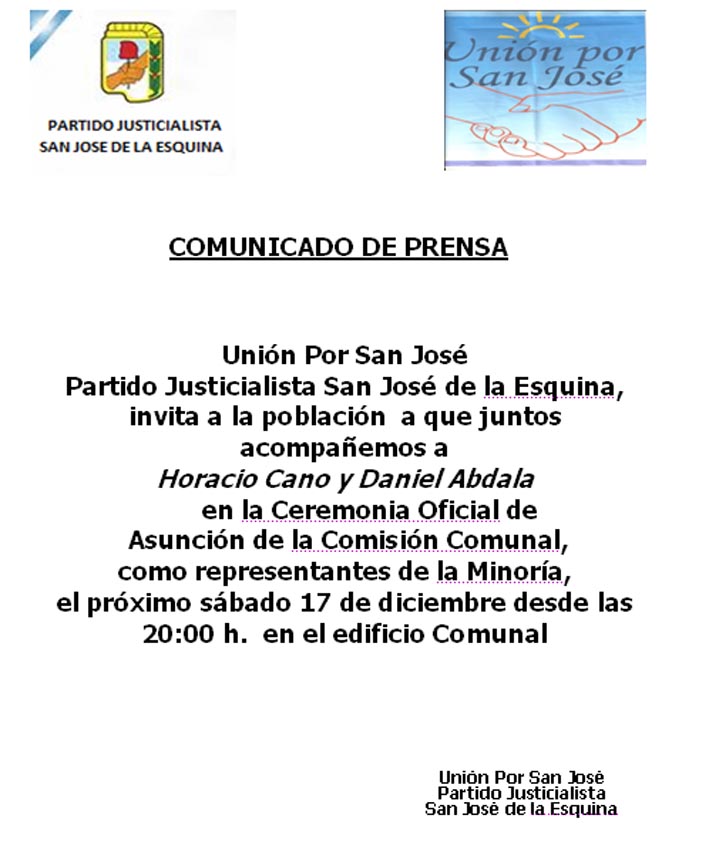 PARTIDO JUSTICIALISTA
SAN JOSE DE LA ESQUINA

Unión por San José

COMUNICADO DE PRENSA

Unión Por San José
Partido Justicialista San José de la Esquina,
invita a la población a que juntos
acompañemos a
Horacio Cano y Daniel Abdala
en la Ceremonia Oficial de
Asunción de la Comisión Comunal,
como representantes de la Minoría,
el próximo sábado 17 de diciembre desde las
20:00 h. en el edificio Comunal

Unión Por San José
Partido Justicialista
San José de la Esquina